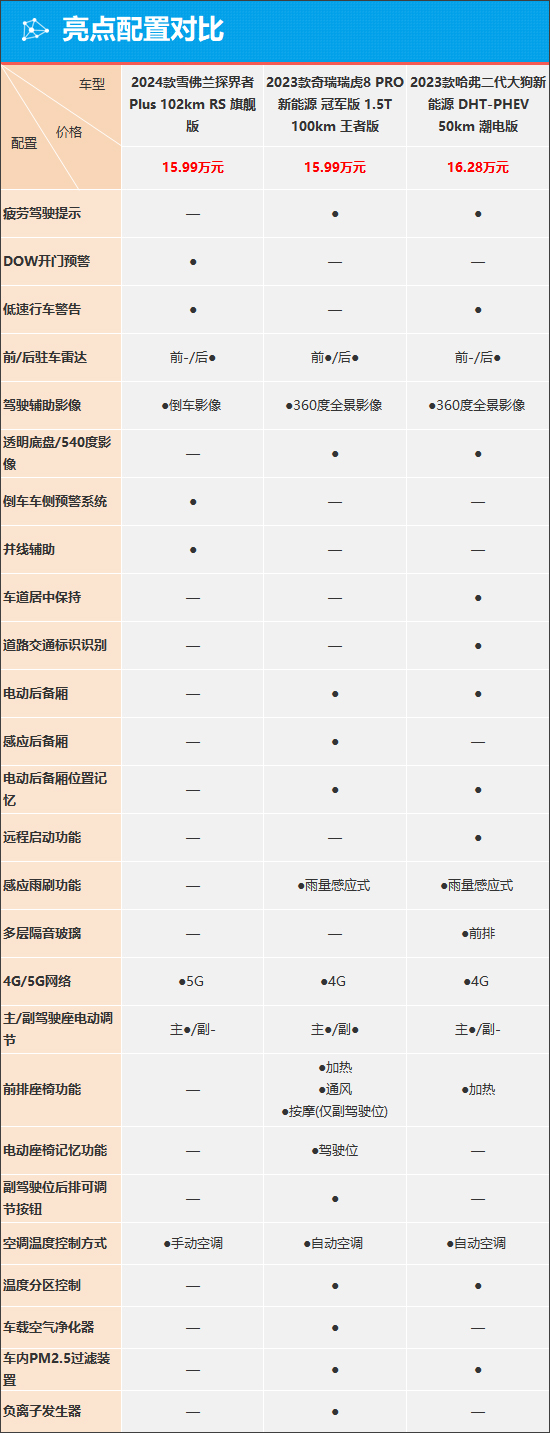 亮点配置对比

| 车型 / 价格 / 配置 | 2024款雪佛兰探界者 Plus 102km RS 旗舰版 | 2023款奇瑞瑞虎8 PRO 新能源 冠军版 1.5T 100km 王者版 | 2023款哈弗二代大狗新能源 DHT-PHEV 50km 潮电版 |
|---|---|---|---|
| | 15.99万元 | 15.99万元 | 16.28万元 |
| 疲劳驾驶提示 | — | ● | ● |
| DOW开门预警 | ● | — | — |
| 低速行车警告 | ● | — | ● |
| 前/后驻车雷达 | 前-/后● | 前●/后● | 前-/后● |
| 驾驶辅助影像 | ●倒车影像 | ●360度全景影像 | ●360度全景影像 |
| 透明底盘/540度影像 | — | ● | ● |
| 倒车车侧预警系统 | ● | — | — |
| 并线辅助 | ● | — | — |
| 车道居中保持 | — | — | ● |
| 道路交通标识识别 | — | — | ● |
| 电动后备厢 | — | ● | ● |
| 感应后备厢 | — | ● | — |
| 电动后备厢位置记忆 | — | ● | ● |
| 远程启动功能 | — | — | ● |
| 感应雨刷功能 | — | ●雨量感应式 | ●雨量感应式 |
| 多层隔音玻璃 | — | — | ●前排 |
| 4G/5G网络 | ●5G | ●4G | ●4G |
| 主/副驾驶座电动调节 | 主●/副- | 主●/副● | 主●/副- |
| 前排座椅功能 | — | ●加热 ●通风 ●按摩(仅副驾驶位) | ●加热 |
| 电动座椅记忆功能 | — | ●驾驶位 | — |
| 副驾驶位后排可调节按钮 | — | ● | — |
| 空调温度控制方式 | ●手动空调 | ●自动空调 | ●自动空调 |
| 温度分区控制 | — | ● | ● |
| 车载空气净化器 | — | ● | — |
| 车内PM2.5过滤装置 | — | ● | ● |
| 负离子发生器 | — | ● | — |